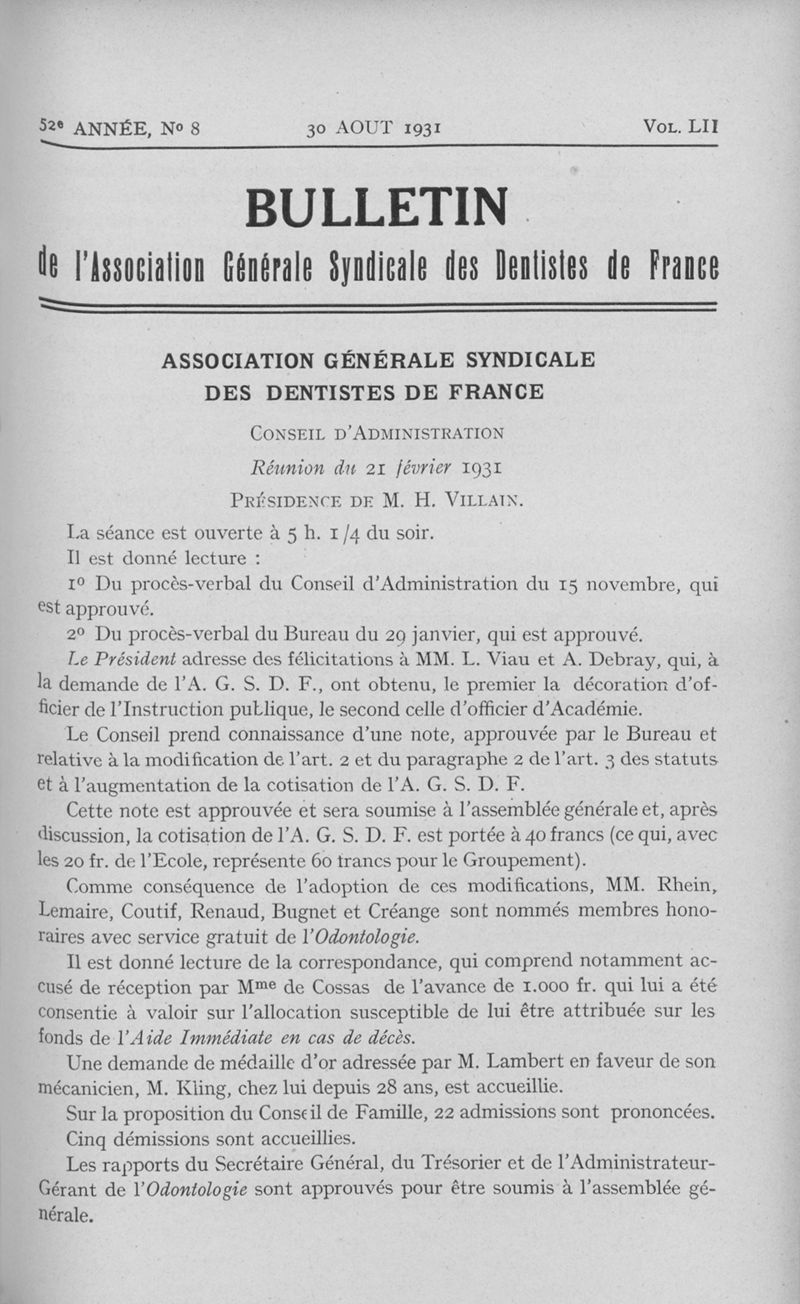 52e ANNÉE, No 8 30 AOUT 1931 VOL. LII

BULLETIN

de l'Association Générale Syndicale des Dentistes de France

ASSOCIATION GÉNÉRALE SYNDICALE DES DENTISTES DE FRANCE

CONSEIL D'ADMINISTRATION

Réunion du 21 février 1931

PRÉSIDENCE DE M. H. VILLAIN.

La séance est ouverte à 5 h. 1/4 du soir.

Il est donné lecture :

1o Du procès-verbal du Conseil d'Administration du 15 novembre, qui est approuvé.

2o Du procès-verbal du Bureau du 29 janvier, qui est approuvé.

Le Président adresse des félicitations à MM. L. Viau et A. Debray, qui, à la demande de l'A. G. S. D. F., ont obtenu, le premier la décoration d'officier de l'Instruction publique, le second celle d'officier d'Académie.

Le Conseil prend connaissance d'une note, approuvée par le Bureau et relative à la modification de l'art. 2 et du paragraphe 2 de l'art. 3 des statuts et à l'augmentation de la cotisation de l'A. G. S. D. F.

Cette note est approuvée et sera soumise à l'assemblée générale et, après discussion, la cotisation de l'A. G. S. D. F. est portée à 40 francs (ce qui, avec les 20 fr. de l'Ecole, représente 60 francs pour le Groupement).

Comme conséquence de l'adoption de ces modifications, MM. Rhein, Lemaire, Coutif, Renaud, Bugnet et Créange sont nommés membres honoraires avec service gratuit de l'Odontologie.

Il est donné lecture de la correspondance, qui comprend notamment accusé de réception par Mme de Cossas de l'avance de 1.000 fr. qui lui a été consentie à valoir sur l'allocation susceptible de lui être attribuée sur les fonds de l'Aide Immédiate en cas de décès.

Une demande de médaille d'or adressée par M. Lambert en faveur de son mécanicien, M. Kling, chez lui depuis 28 ans, est accueillie.

Sur la proposition du Conseil de Famille, 22 admissions sont prononcées.

Cinq démissions sont accueillies.

Les rapports du Secrétaire Général, du Trésorier et de l'Administrateur-Gérant de l'Odontologie sont approuvés pour être soumis à l'assemblée générale.